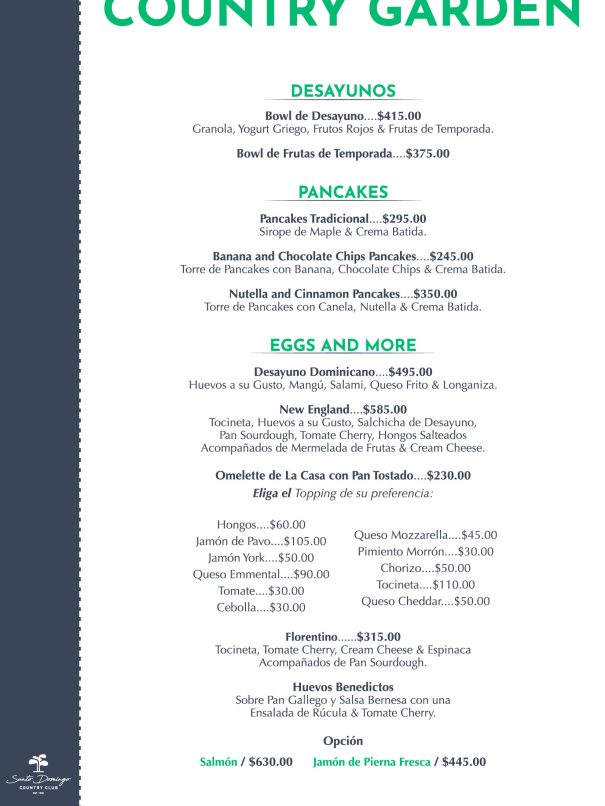 COUNTRY GARDEN

DESAYUNOS

Bowl de Desayuno....$415.00
Granola, Yogurt Griego, Frutos Rojos & Frutas de Temporada.

Bowl de Frutas de Temporada....$375.00

PANCAKES

Pancakes Tradicional....$295.00
Sirope de Maple & Crema Batida.

Banana and Chocolate Chips Pancakes....$245.00
Torre de Pancakes con Banana, Chocolate Chips & Crema Batida.

Nutella and Cinnamon Pancakes....$350.00
Torre de Pancakes con Canela, Nutella & Crema Batida.

EGGS AND MORE

Desayuno Dominicano....$495.00
Huevos a su Gusto, Mangú, Salami, Queso Frito & Longaniza.

New England....$585.00
Tocineta, Huevos a su Gusto, Salchicha de Desayuno, Pan Sourdough, Tomate Cherry, Hongos Salteados Acompañados de Mermelada de Frutas & Cream Cheese.

Omelette de La Casa con Pan Tostado....$230.00
Eliga el Topping de su preferencia:

Hongos....$60.00
Jamón de Pavo....$105.00
Jamón York....$50.00
Queso Emmental....$90.00
Tomate....$30.00
Cebolla....$30.00

Queso Mozzarella....$45.00
Pimiento Morrón....$30.00
Chorizo....$50.00
Tocineta....$110.00
Queso Cheddar....$50.00

Florentino......$315.00
Tocineta, Tomate Cherry, Cream Cheese & Espinaca Acompañados de Pan Sourdough.

Huevos Benedictos
Sobre Pan Gallego y Salsa Bernesa con una Ensalada de Rúcula & Tomate Cherry.

Opción
Salmón / $630.00 Jamón de Pierna Fresca / $445.00

Santo Domingo
COUNTRY CLUB